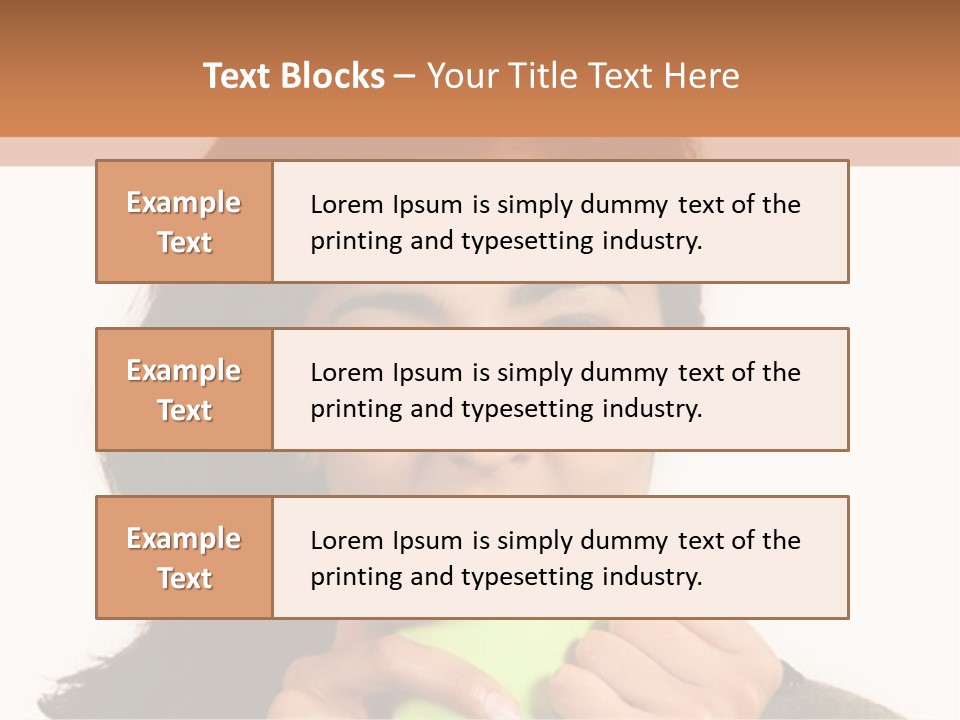 Text Blocks – Your Title Text Here

Example Text

Lorem Ipsum is simply dummy text of the printing and typesetting industry.

Example Text

Lorem Ipsum is simply dummy text of the printing and typesetting industry.

Example Text

Lorem Ipsum is simply dummy text of the printing and typesetting industry.